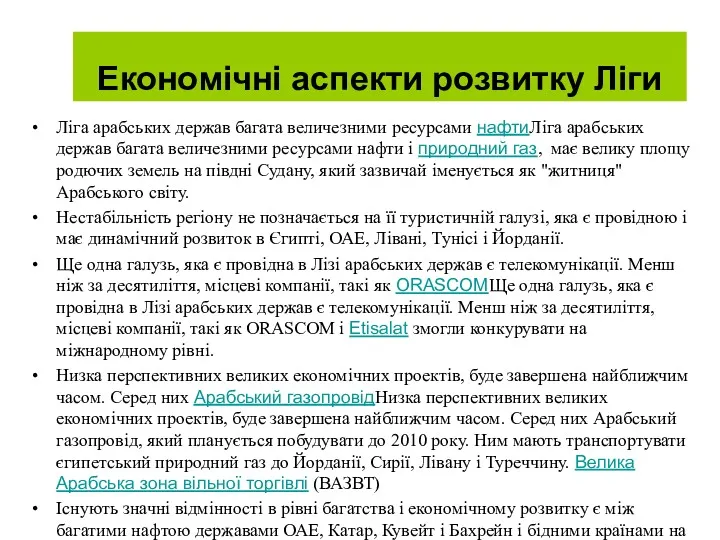 Економічні аспекти розвитку Ліги

• Ліга арабських держав багата величезними ресурсами нафтиЛіга арабських держав багата величезними ресурсами нафти і природний газ, має велику площу родючих земель на півдні Судану, який зазвичай іменується як "житниця" Арабського світу.

• Нестабільність регіону не позначається на її туристичній галузі, яка є провідною і має динамічний розвиток в Єгипті, ОАЕ, Лівані, Тунісі і Йорданії.

• Ще одна галузь, яка є провідна в Лізі арабських держав є телекомунікації. Менш ніж за десятиліття, місцеві компанії, такі як ORASCOMЩе одна галузь, яка є провідна в Лізі арабських держав є телекомунікації. Менш ніж за десятиліття, місцеві компанії, такі як ORASCOM і Etisalat змогли конкурувати на міжнародному рівні.

• Низка перспективних великих економічних проектів, буде завершена найближчим часом. Серед них Арабський газопровідНизка перспективних великих економічних проектів, буде завершена найближчим часом. Серед них Арабський газопровід, який планується побудувати до 2010 року. Ним мають транспортувати єгипетський природний газ до Йорданії, Сирії, Лівану і Туреччину. Велика Арабська зона вільної торгівлі (ВАЗВТ)

• Існують значні відмінності в рівні багатства і економічному розвитку є між багатими нафтою державами ОАЕ, Катар, Кувейт і Бахрейн і бідними країнами на